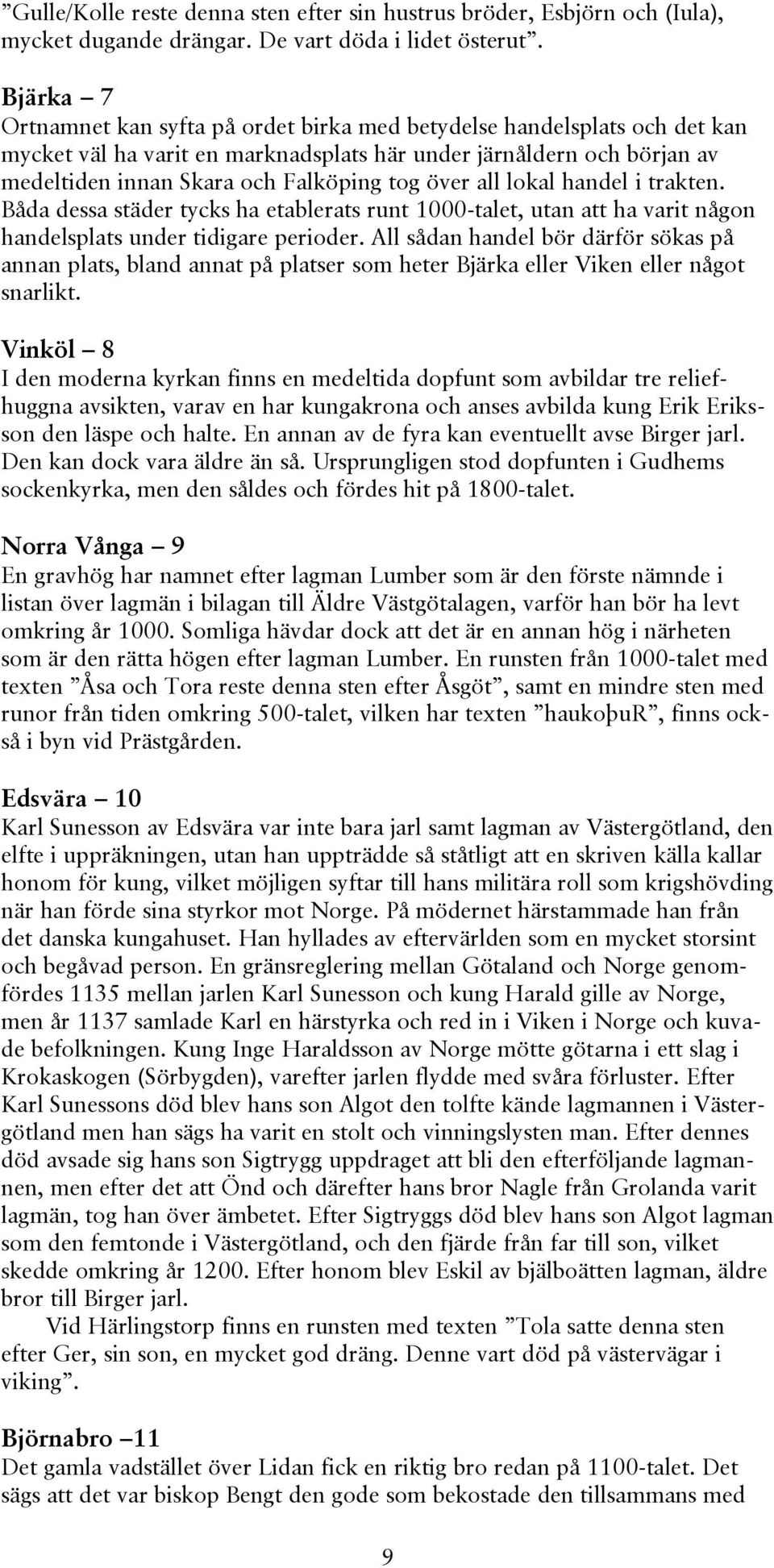 ”Gulle/Kolle reste denna sten efter sin hustrus bröder, Esbjörn och (Iula), mycket dugande drängar. De vart döda i lidet österut”.

Bjärka – 7
Ortnamnet kan syfta på ordet birka med betydelse handelsplats och det kan mycket väl ha varit en marknadsplats här under järnåldern och början av medeltiden innan Skara och Falköping tog över all lokal handel i trakten. Båda dessa städer tycks ha etablerats runt 1000-talet, utan att ha varit någon handelsplats under tidigare perioder. All sådan handel bör därför sökas på annan plats, bland annat på platser som heter Bjärka eller Viken eller något snarlikt.

Vinköl – 8
I den moderna kyrkan finns en medeltida dopfunt som avbildar tre reliefhuggna avsikten, varav en har kungakrona och anses avbilda kung Erik Eriksson den läspe och halte. En annan av de fyra kan eventuellt avse Birger jarl. Den kan dock vara äldre än så. Ursprungligen stod dopfunten i Gudhems sockenkyrka, men den såldes och fördes hit på 1800-talet.

Norra Vånga – 9
En gravhög har namnet efter lagman Lumber som är den förste nämnde i listan över lagmän i bilagan till Äldre Västgötalagen, varför han bör ha levt omkring år 1000. Somliga hävdar dock att det är en annan hög i närheten som är den rätta högen efter lagman Lumber. En runsten från 1000-talet med texten ”Åsa och Tora reste denna sten efter Åsgöt”, samt en mindre sten med runor från tiden omkring 500-talet, vilken har texten ”haukoþuR”, finns också i byn vid Prästgården.

Edsvära – 10
Karl Sunesson av Edsvära var inte bara jarl samt lagman av Västergötland, den elfte i uppräkningen, utan han uppträdde så ståtligt att en skriven källa kallar honom för kung, vilket möjligen syftar till hans militära roll som krigshövding när han förde sina styrkor mot Norge. På mödernet härstammade han från det danska kungahuset. Han hyllades av eftervärlden som en mycket storsint och begåvad person. En gränsreglering mellan Götaland och Norge genomfördes 1135 mellan jarlen Karl Sunesson och kung Harald gille av Norge, men år 1137 samlade Karl en härstyrka och red in i Viken i Norge och kuvade befolkningen. Kung Inge Haraldsson av Norge mötte götarna i ett slag i Krokaskogen (Sörbygden), varefter jarlen flydde med svåra förluster. Efter Karl Sunessons död blev hans son Algot den tolfte kände lagmannen i Västergötland men han sägs ha varit en stolt och vinningslysten man. Efter dennes död avsade sig hans son Sigtrygg uppdraget att bli den efterföljande lagmannen, men efter det att Önd och därefter hans bror Nagle från Grolanda varit lagmän, tog han över ämbetet. Efter Sigtryggs död blev hans son Algot lagman som den femtonde i Västergötland, och den fjärde från far till son, vilket skedde omkring år 1200. Efter honom blev Eskil av bjälboätten lagman, äldre bror till Birger jarl.
Vid Härlingstorp finns en runsten med texten ”Tola satte denna sten efter Ger, sin son, en mycket god dräng. Denne vart död på västervägar i viking”.

Björnabro –11
Det gamla vadstället över Lidan fick en riktig bro redan på 1100-talet. Det sägs att det var biskop Bengt den gode som bekostade den tillsammans med

9